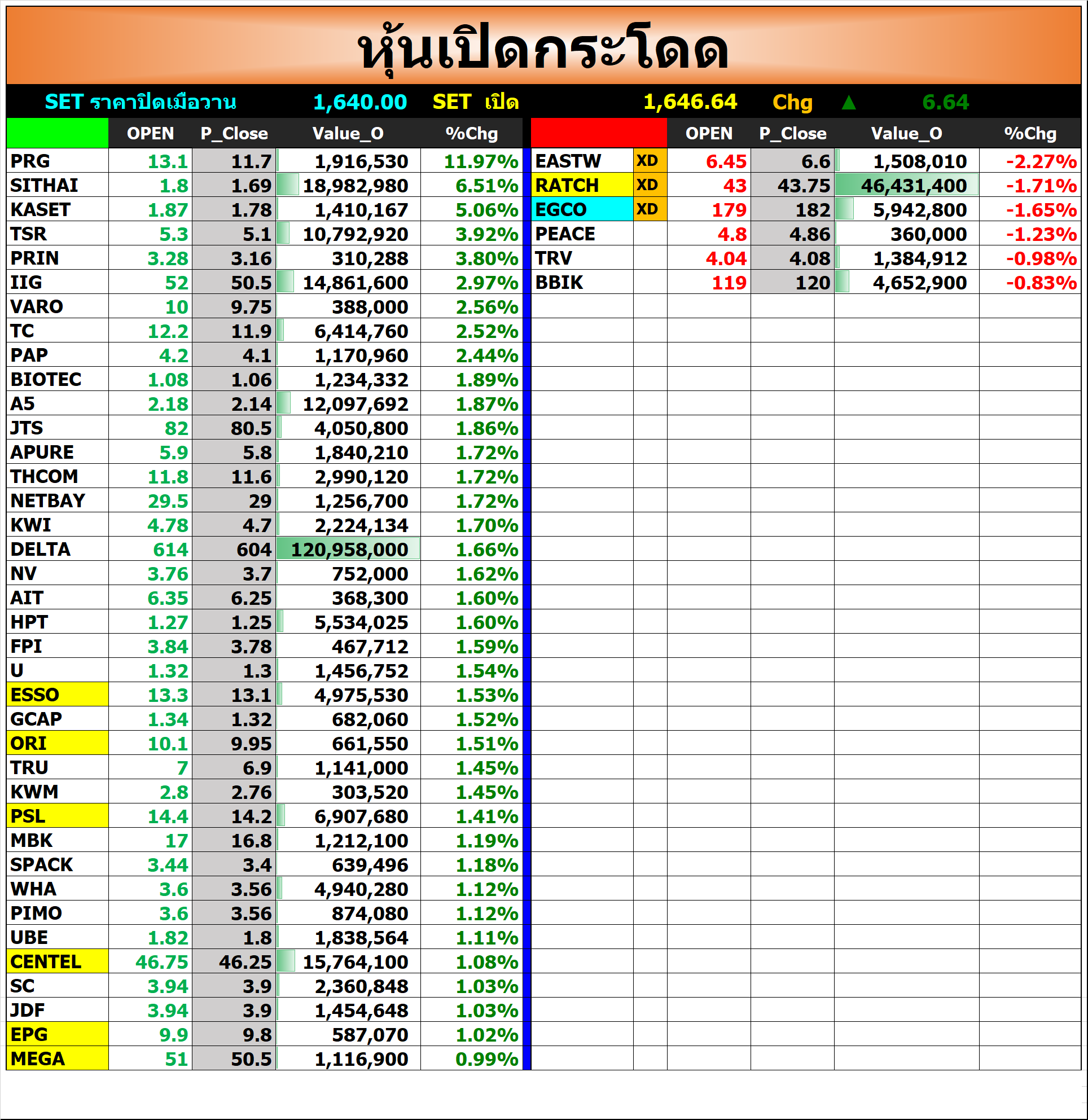 หุ้นเปิดกระโดด

SET ราคาปิดเมื่อวาน 1,640.00 SET เปิด 1,646.64 Chg ▲ 6.64

| | OPEN | P_Close | Value_O | %Chg |
|---|---|---|---|---|
| PRG | 13.1 | 11.7 | 1,916,530 | 11.97% |
| SITHAI | 1.8 | 1.69 | 18,982,980 | 6.51% |
| KASET | 1.87 | 1.78 | 1,410,167 | 5.06% |
| TSR | 5.3 | 5.1 | 10,792,920 | 3.92% |
| PRIN | 3.28 | 3.16 | 310,288 | 3.80% |
| IIG | 52 | 50.5 | 14,861,600 | 2.97% |
| VARO | 10 | 9.75 | 388,000 | 2.56% |
| TC | 12.2 | 11.9 | 6,414,760 | 2.52% |
| PAP | 4.2 | 4.1 | 1,170,960 | 2.44% |
| BIOTEC | 1.08 | 1.06 | 1,234,332 | 1.89% |
| A5 | 2.18 | 2.14 | 12,097,692 | 1.87% |
| JTS | 82 | 80.5 | 4,050,800 | 1.86% |
| APURE | 5.9 | 5.8 | 1,840,210 | 1.72% |
| THCOM | 11.8 | 11.6 | 2,990,120 | 1.72% |
| NETBAY | 29.5 | 29 | 1,256,700 | 1.72% |
| KWI | 4.78 | 4.7 | 2,224,134 | 1.70% |
| DELTA | 614 | 604 | 120,958,000 | 1.66% |
| NV | 3.76 | 3.7 | 752,000 | 1.62% |
| AIT | 6.35 | 6.25 | 368,300 | 1.60% |
| HPT | 1.27 | 1.25 | 5,534,025 | 1.60% |
| FPI | 3.84 | 3.78 | 467,712 | 1.59% |
| U | 1.32 | 1.3 | 1,456,752 | 1.54% |
| ESSO | 13.3 | 13.1 | 4,975,530 | 1.53% |
| GCAP | 1.34 | 1.32 | 682,060 | 1.52% |
| ORI | 10.1 | 9.95 | 661,550 | 1.51% |
| TRU | 7 | 6.9 | 1,141,000 | 1.45% |
| KWM | 2.8 | 2.76 | 303,520 | 1.45% |
| PSL | 14.4 | 14.2 | 6,907,680 | 1.41% |
| MBK | 17 | 16.8 | 1,212,100 | 1.19% |
| SPACK | 3.44 | 3.4 | 639,496 | 1.18% |
| WHA | 3.6 | 3.56 | 4,940,280 | 1.12% |
| PIMO | 3.6 | 3.56 | 874,080 | 1.12% |
| UBE | 1.82 | 1.8 | 1,838,564 | 1.11% |
| CENTEL | 46.75 | 46.25 | 15,764,100 | 1.08% |
| SC | 3.94 | 3.9 | 2,360,848 | 1.03% |
| JDF | 3.94 | 3.9 | 1,454,648 | 1.03% |
| EPG | 9.9 | 9.8 | 587,070 | 1.02% |
| MEGA | 51 | 50.5 | 1,116,900 | 0.99% |

| | | OPEN | P_Close | Value_O | %Chg |
|---|---|---|---|---|---|
| EASTW | XD | 6.45 | 6.6 | 1,508,010 | -2.27% |
| RATCH | XD | 43 | 43.75 | 46,431,400 | -1.71% |
| EGCO | XD | 179 | 182 | 5,942,800 | -1.65% |
| PEACE | | 4.8 | 4.86 | 360,000 | -1.23% |
| TRV | | 4.04 | 4.08 | 1,384,912 | -0.98% |
| BBIK | | 119 | 120 | 4,652,900 | -0.83% |